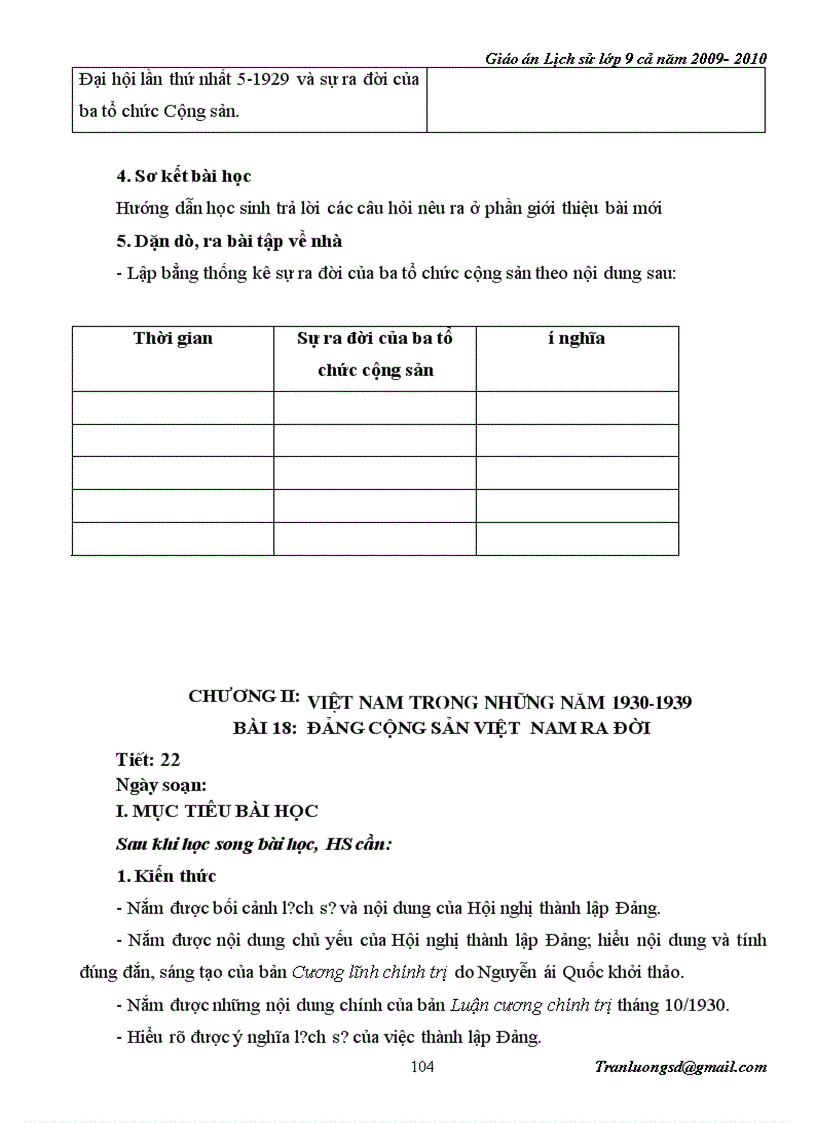 Giáo án Lịch sử lớp 9 cả năm 2009- 2010

| Đại hội lần thứ nhất 5-1929 và sự ra đời của ba tổ chức Cộng sản. | |
|---|---|

4. Sơ kết bài học

Hướng dẫn học sinh trả lời các câu hỏi nêu ra ở phần giới thiệu bài mới

5. Dặn dò, ra bài tập về nhà

- Lập bảng thống kê sự ra đời của ba tổ chức cộng sản theo nội dung sau:

| Thời gian | Sự ra đời của ba tổ chức cộng sản | í nghĩa |
|---|---|---|
| | | |
| | | |
| | | |
| | | |
| | | |

CHƯƠNG II: VIỆT NAM TRONG NHỮNG NĂM 1930-1939
BÀI 18: ĐẢNG CỘNG SẢN VIỆT NAM RA ĐỜI

Tiết: 22
Ngày soạn:
I. MỤC TIÊU BÀI HỌC

Sau khi học song bài học, HS cần:

1. Kiến thức

- Nắm được bối cảnh l?ch s? và nội dung của Hội nghị thành lập Đảng.

- Nắm được nội dung chủ yếu của Hội nghị thành lập Đảng; hiểu nội dung và tính đúng đắn, sáng tạo của bản Cương lĩnh chính trị do Nguyễn ái Quốc khởi thảo.

- Nắm được những nội dung chính của bản Luận cương chính trị tháng 10/1930.

- Hiểu rõ được ý nghĩa l?ch s? của việc thành lập Đảng.

104

Tranluongsd@gmail.com